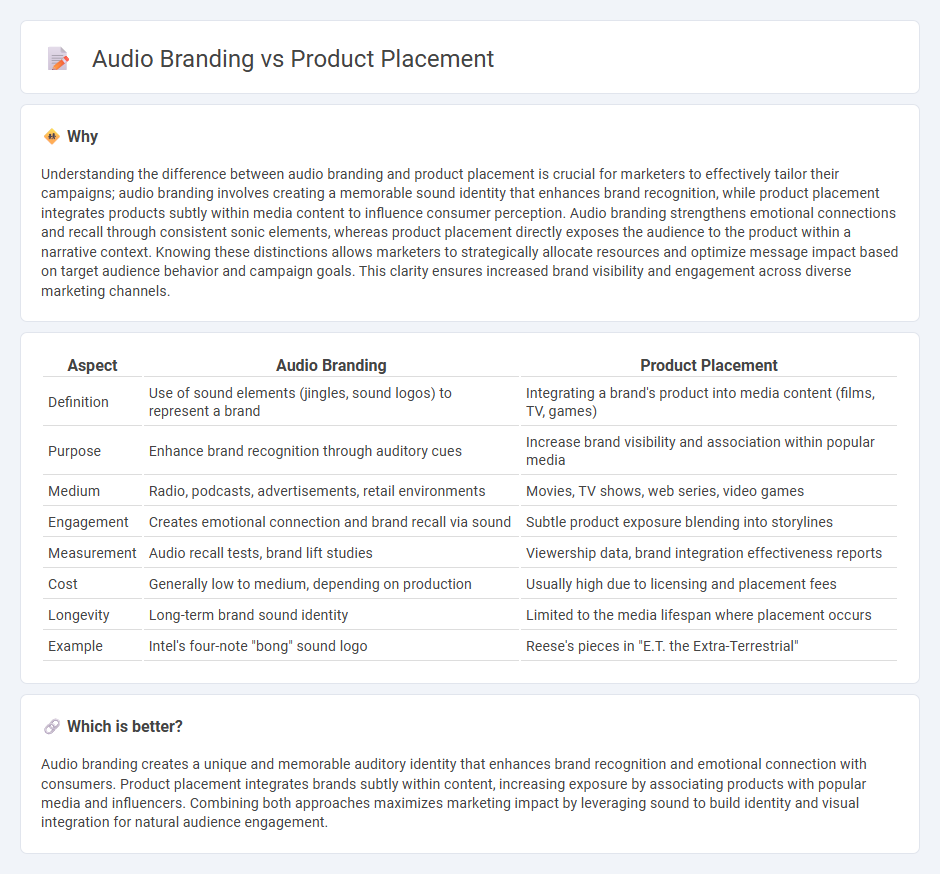 Audio Branding vs Product Placement

Why

Understanding the difference between audio branding and product placement is crucial for marketers to effectively tailor their campaigns; audio branding involves creating a memorable sound identity that enhances brand recognition, while product placement integrates products subtly within media content to influence consumer perception. Audio branding strengthens emotional connections and recall through consistent sonic elements, whereas product placement directly exposes the audience to the product within a narrative context. Knowing these distinctions allows marketers to strategically allocate resources and optimize message impact based on target audience behavior and campaign goals. This clarity ensures increased brand visibility and engagement across diverse marketing channels.

| Aspect | Audio Branding | Product Placement |
|---|---|---|
| Definition | Use of sound elements (jingles, sound logos) to represent a brand | Integrating a brand's product into media content (films, TV, games) |
| Purpose | Enhance brand recognition through auditory cues | Increase brand visibility and association within popular media |
| Medium | Radio, podcasts, advertisements, retail environments | Movies, TV shows, web series, video games |
| Engagement | Creates emotional connection and brand recall via sound | Subtle product exposure blending into storylines |
| Measurement | Audio recall tests, brand lift studies | Viewership data, brand integration effectiveness reports |
| Cost | Generally low to medium, depending on production | Usually high due to licensing and placement fees |
| Longevity | Long-term brand sound identity | Limited to the media lifespan where placement occurs |
| Example | Intel's four-note "bong" sound logo | Reese's pieces in "E.T. the Extra-Terrestrial" |

Which is better?

Audio branding creates a unique and memorable auditory identity that enhances brand recognition and emotional connection with consumers. Product placement integrates brands subtly within content, increasing exposure by associating products with popular media and influencers. Combining both approaches maximizes marketing impact by leveraging sound to build identity and visual integration for natural audience engagement.